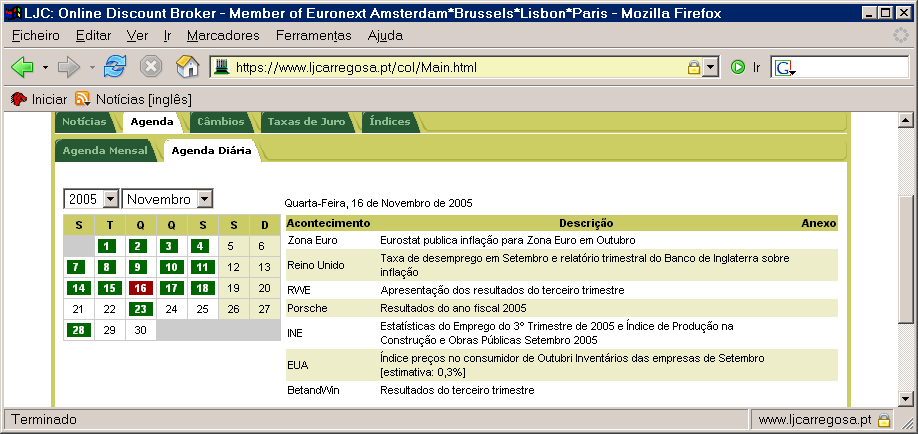 LJC: Online Discount Broker - Member of Euronext Amsterdam*Brussels*Lisbon*Paris - Mozilla Firefox

Ficheiro Editar Ver Ir Marcadores Ferramentas Ajuda

https://www.ljcarregosa.pt/col/Main.html

Ir

Iniciar Notícias [inglês]

Notícias Agenda Câmbios Taxas de Juro Índices

Agenda Mensal Agenda Diária

2005 Novembro

| S | T | Q | Q | S | S | D |
|---|---|---|---|---|---|---|
| | 1 | 2 | 3 | 4 | 5 | 6 |
| 7 | 8 | 9 | 10 | 11 | 12 | 13 |
| 14 | 15 | 16 | 17 | 18 | 19 | 20 |
| 21 | 22 | 23 | 24 | 25 | 26 | 27 |
| 28 | 29 | 30 | | | | |

Quarta-Feira, 16 de Novembro de 2005

| Acontecimento | Descrição | Anexo |
|---|---|---|
| Zona Euro | Eurostat publica inflação para Zona Euro em Outubro | |
| Reino Unido | Taxa de desemprego em Setembro e relatório trimestral do Banco de Inglaterra sobre inflação | |
| RWE | Apresentação dos resultados do terceiro trimestre | |
| Porsche | Resultados do ano fiscal 2005 | |
| INE | Estatísticas do Emprego do 3º Trimestre de 2005 e Índice de Produção na Construção e Obras Públicas Setembro 2005 | |
| EUA | Índice preços no consumidor de Outubri Inventários das empresas de Setembro [estimativa: 0,3%] | |
| BetandWin | Resultados do terceiro trimestre | |

Terminado

www.ljcarregosa.pt